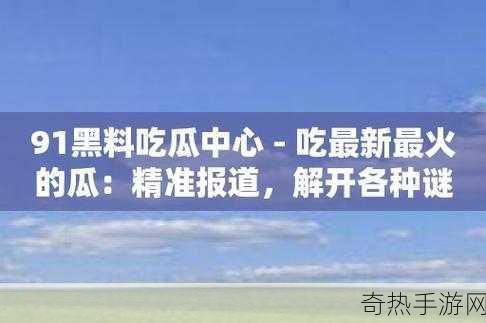 91黑料吃瓜中心 - 吃最新最火的瓜：精准报道，解开各种谜

奇热手游网